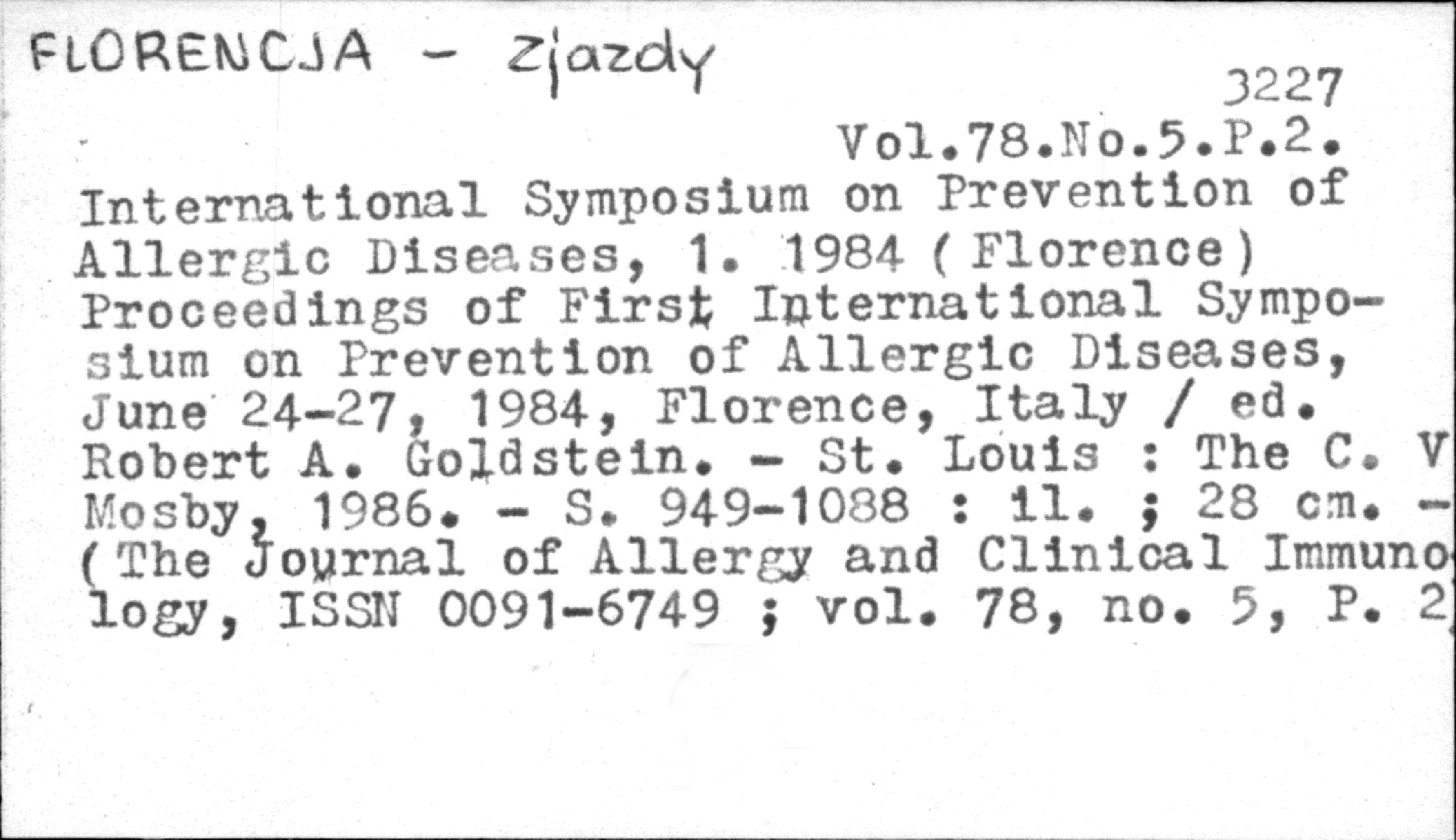 FLORENCJA - Zjazdy

3227

Vol.78.No.5.P.2.

International Symposium on Prevention of Allergic Diseases, 1. 1984 (Florence) Proceedings of First International Symposium on Prevention of Allergic Diseases, June 24-27, 1984, Florence, Italy / ed. Robert A. Goldstein. - St. Louis : The C. V Mosby, 1986. - S. 949-1088 : il. ; 28 cm. - (The Journal of Allergy and Clinical Immunology, ISSN 0091-6749 ; vol. 78, no. 5, P. 2